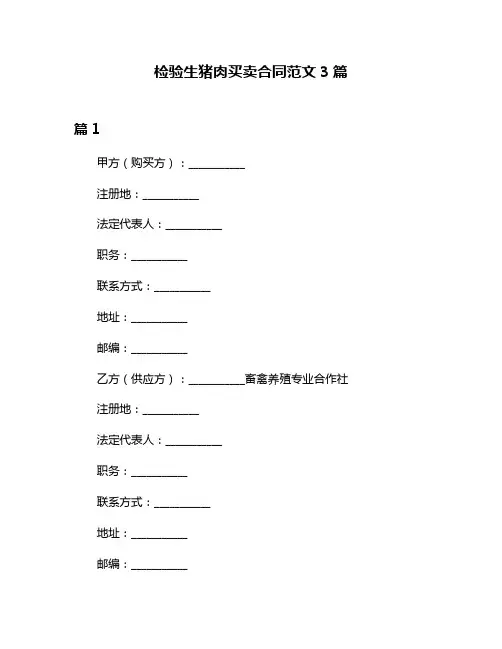 检验生猪肉买卖合同范文 3 篇

篇 1

甲方（购买方）：__________

注册地：__________

法定代表人：__________

职务：__________

联系方式：__________

地址：__________

邮编：__________

乙方（供应方）：__________畜禽养殖专业合作社

注册地：__________

法定代表人：__________

职务：__________

联系方式：__________

地址：__________

邮编：__________